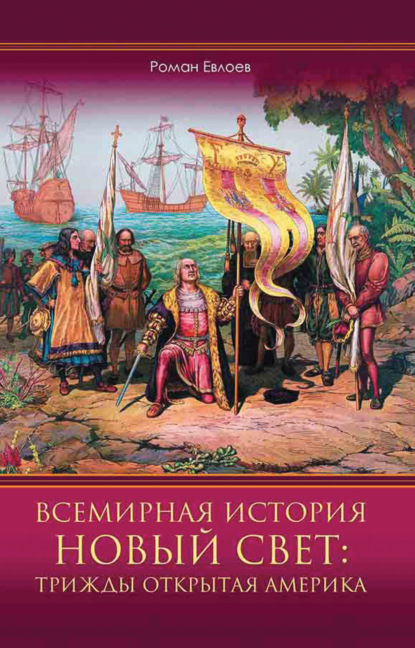 Роман Евлоев

ВСЕМИРНАЯ ИСТОРИЯ
НОВЫЙ СВЕТ:
ТРИЖДЫ ОТКРЫТАЯ АМЕРИКА